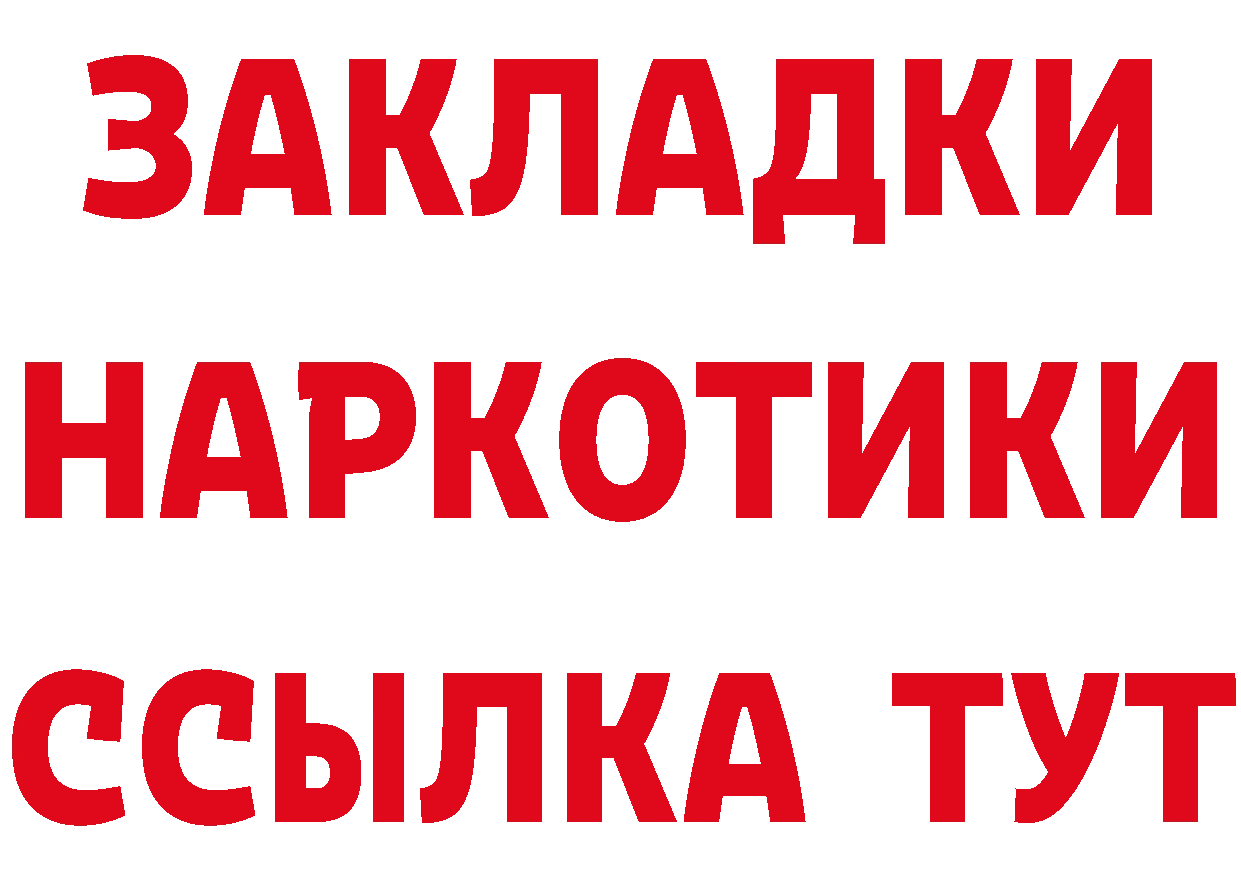 ЗАКЛАДКИ НАРКОТИКИ ССЫЛКА ТУТ